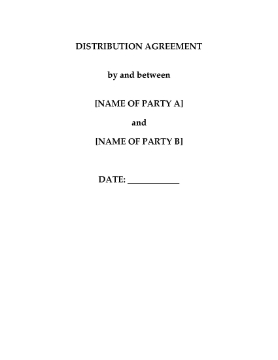 DISTRIBUTION AGREEMENT

by and between

[NAME OF PARTY A]

and

[NAME OF PARTY B]

DATE: ____________